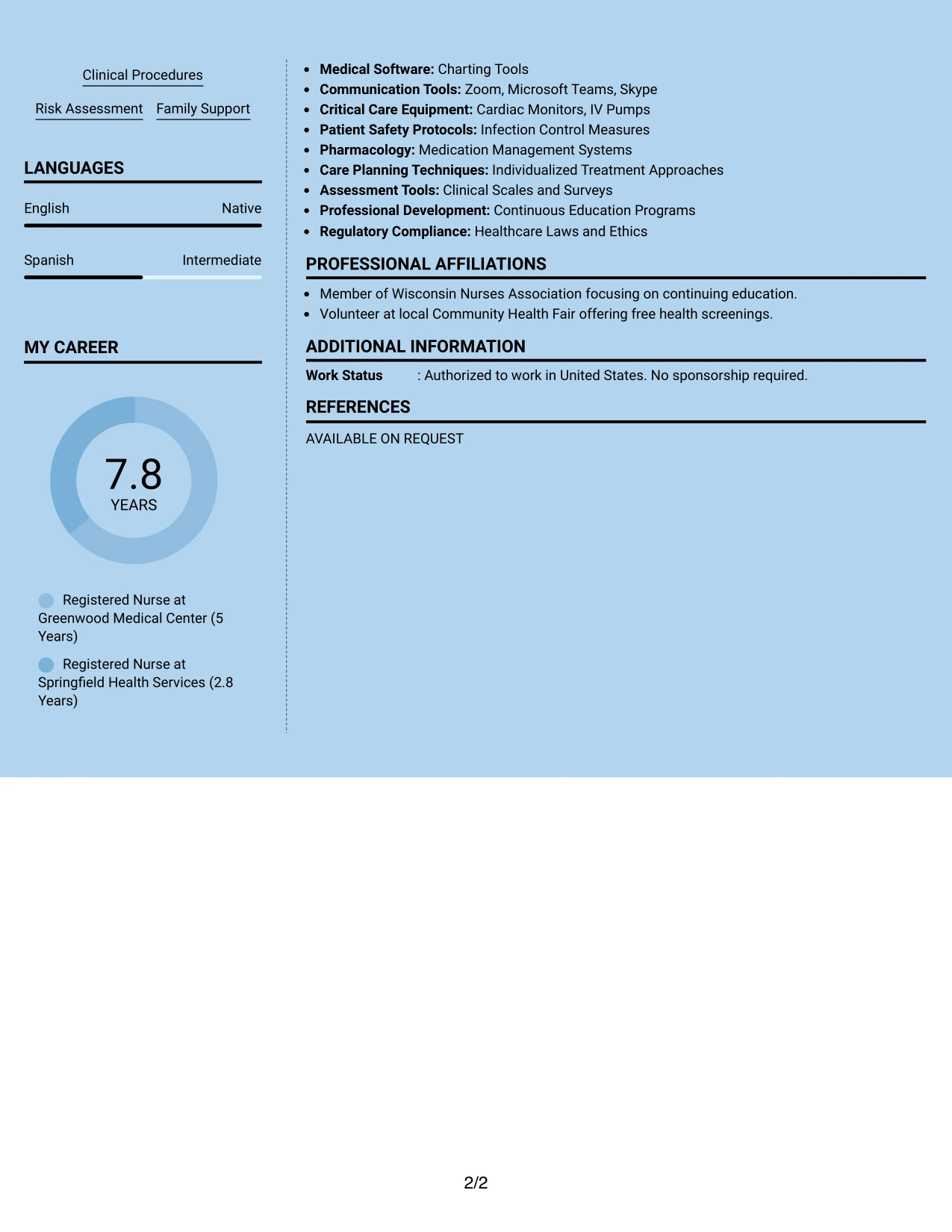 Clinical Procedures

Risk Assessment Family Support

LANGUAGES

English Native

Spanish Intermediate

MY CAREER

7.8
YEARS

Registered Nurse at Greenwood Medical Center (5 Years)

Registered Nurse at Springfield Health Services (2.8 Years)

• Medical Software: Charting Tools
• Communication Tools: Zoom, Microsoft Teams, Skype
• Critical Care Equipment: Cardiac Monitors, IV Pumps
• Patient Safety Protocols: Infection Control Measures
• Pharmacology: Medication Management Systems
• Care Planning Techniques: Individualized Treatment Approaches
• Assessment Tools: Clinical Scales and Surveys
• Professional Development: Continuous Education Programs
• Regulatory Compliance: Healthcare Laws and Ethics

PROFESSIONAL AFFILIATIONS

• Member of Wisconsin Nurses Association focusing on continuing education.
• Volunteer at local Community Health Fair offering free health screenings.

ADDITIONAL INFORMATION

Work Status : Authorized to work in United States. No sponsorship required.

REFERENCES

AVAILABLE ON REQUEST

2/2